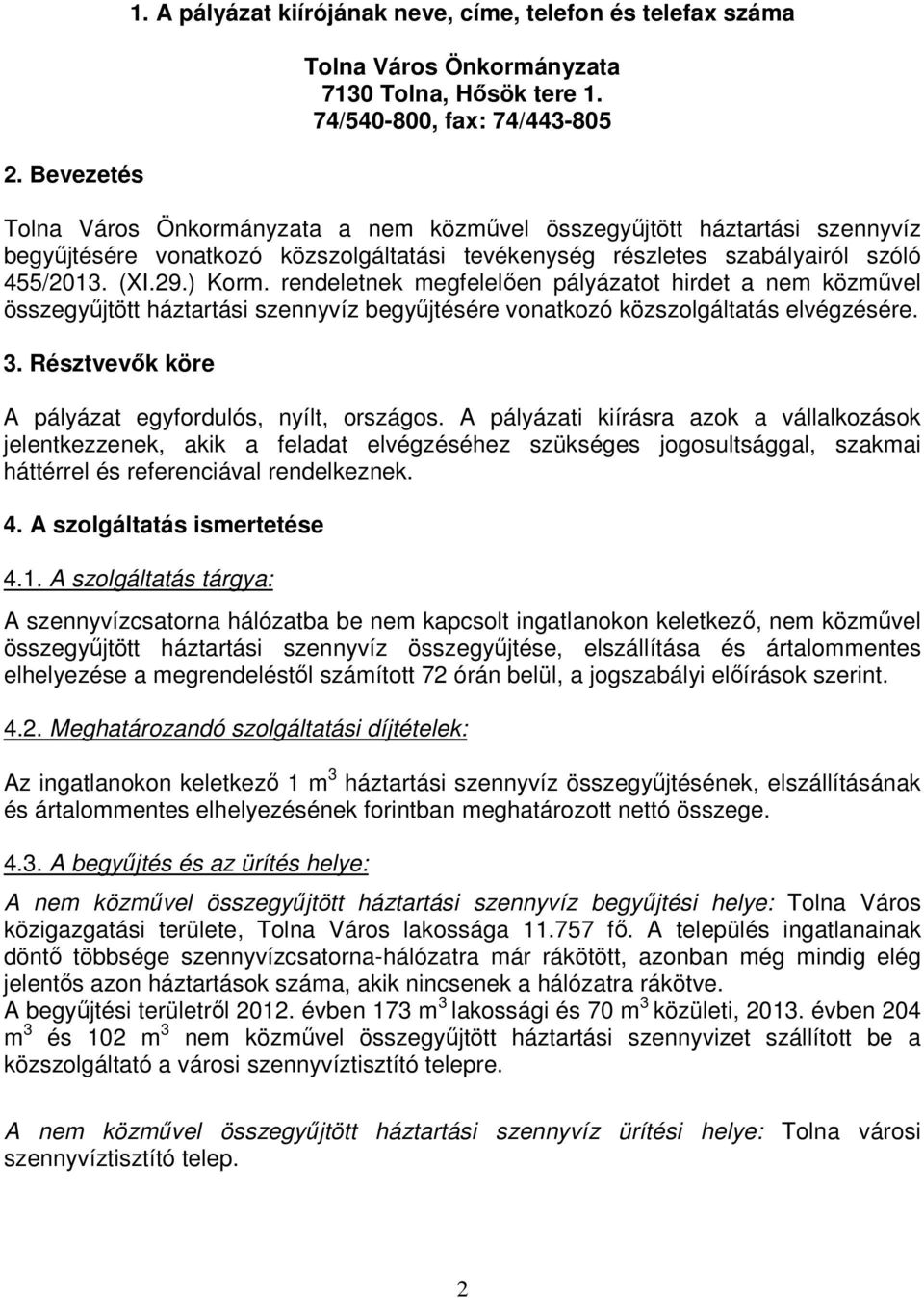 1. A pályázat kiírójának neve, címe, telefon és telefax száma

Tolna Város Önkormányzata
7130 Tolna, Hősök tere 1.
74/540-800, fax: 74/443-805

2. Bevezetés

Tolna Város Önkormányzata a nem közművel összegyűjtött háztartási szennyvíz begyűjtésére vonatkozó közszolgáltatási tevékenység részletes szabályairól szóló 455/2013. (XI.29.) Korm. rendeletnek megfelelően pályázatot hirdet a nem közművel összegyűjtött háztartási szennyvíz begyűjtésére vonatkozó közszolgáltatás elvégzésére.

3. Résztvevők köre

A pályázat egyfordulós, nyílt, országos. A pályázati kiírásra azok a vállalkozások jelentkezzenek, akik a feladat elvégzéséhez szükséges jogosultsággal, szakmai háttérrel és referenciával rendelkeznek.

4. A szolgáltatás ismertetése

4.1. A szolgáltatás tárgya:

A szennyvízcsatorna hálózatba be nem kapcsolt ingatlanokon keletkező, nem közművel összegyűjtött háztartási szennyvíz összegyűjtése, elszállítása és ártalommentes elhelyezése a megrendeléstől számított 72 órán belül, a jogszabályi előírások szerint.

4.2. Meghatározandó szolgáltatási díjtételek:

Az ingatlanokon keletkező 1 $m^3$ háztartási szennyvíz összegyűjtésének, elszállításának és ártalommentes elhelyezésének forintban meghatározott nettó összege.

4.3. A begyűjtés és az ürítés helye:

A nem közművel összegyűjtött háztartási szennyvíz begyűjtési helye: Tolna Város közigazgatási területe, Tolna Város lakossága 11.757 fő. A település ingatlanainak döntő többsége szennyvízcsatorna-hálózatra már rákötött, azonban még mindig elég jelentős azon háztartások száma, akik nincsenek a hálózatra rákötve.
A begyűjtési területről 2012. évben 173 $m^3$ lakossági és 70 $m^3$ közületi, 2013. évben 204 $m^3$ és 102 $m^3$ nem közművel összegyűjtött háztartási szennyvizet szállított be a közszolgáltató a városi szennyvíztisztító telepre.

A nem közművel összegyűjtött háztartási szennyvíz ürítési helye: Tolna városi szennyvíztisztító telep.

2